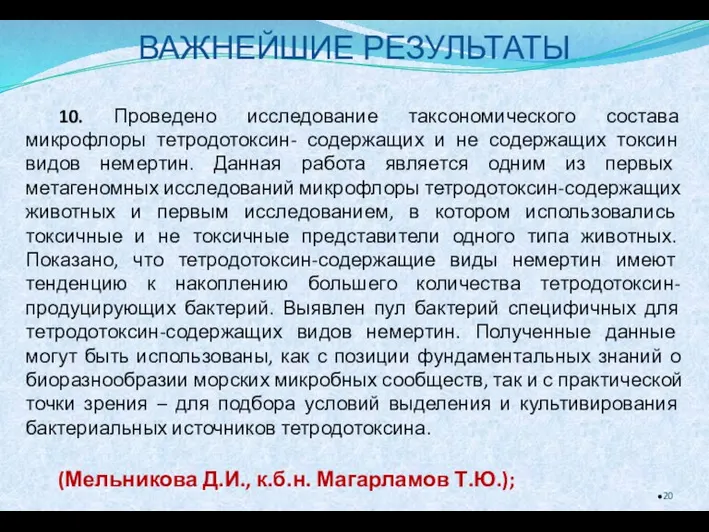 ВАЖНЕЙШИЕ РЕЗУЛЬТАТЫ

10. Проведено исследование таксономического состава микрофлоры тетродотоксин- содержащих и не содержащих токсин видов немертин. Данная работа является одним из первых метагеномных исследований микрофлоры тетродотоксин-содержащих животных и первым исследованием, в котором использовались токсичные и не токсичные представители одного типа животных. Показано, что тетродотоксин-содержащие виды немертин имеют тенденцию к накоплению большего количества тетродотоксин-продуцирующих бактерий. Выявлен пул бактерий специфичных для тетродотоксин-содержащих видов немертин. Полученные данные могут быть использованы, как с позиции фундаментальных знаний о биоразнообразии морских микробных сообществ, так и с практической точки зрения – для подбора условий выделения и культивирования бактериальных источников тетродотоксина.

(Мельникова Д.И., к.б.н. Магарламов Т.Ю.);

20